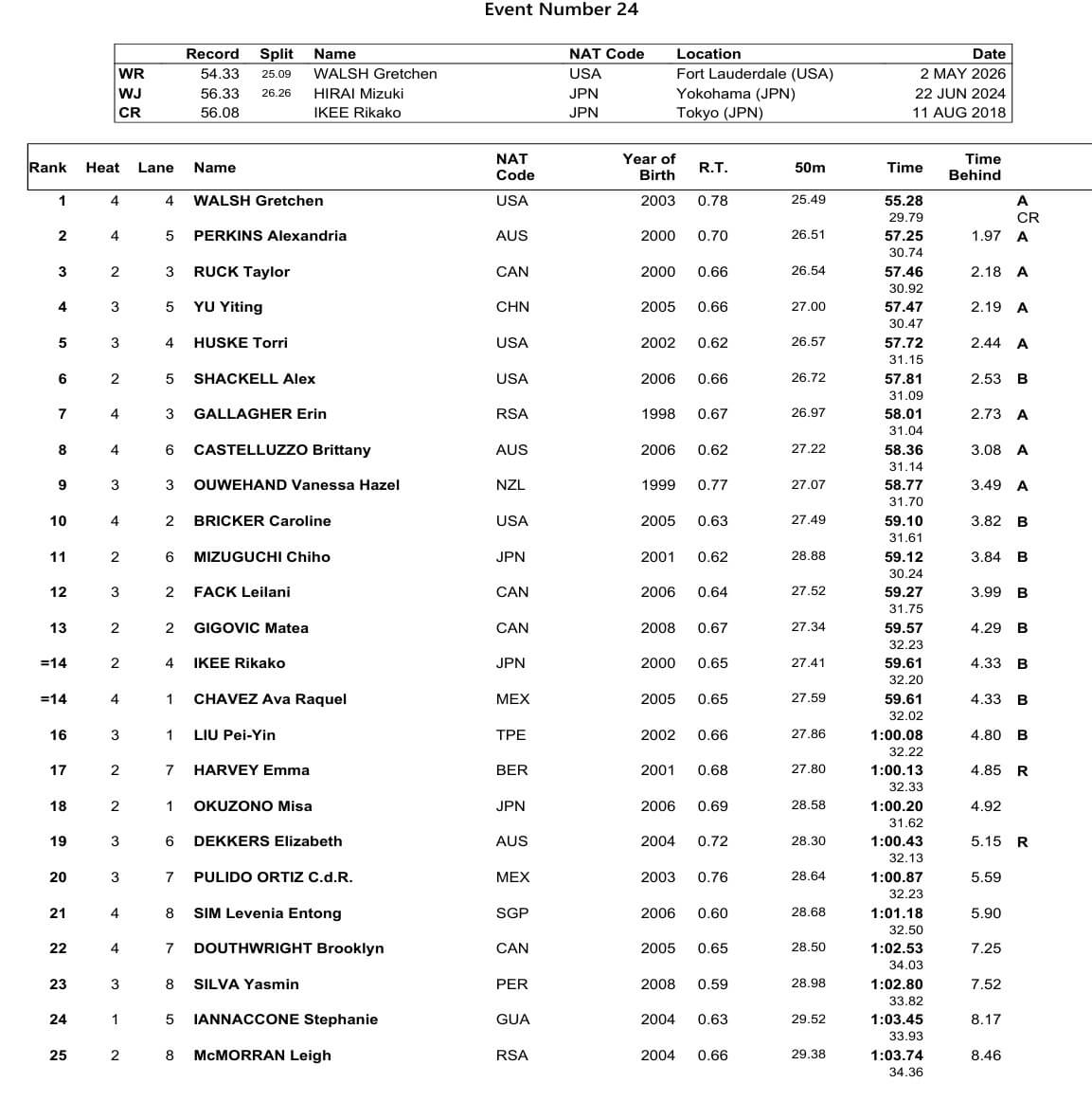 Event Number 24

| | Record | Split | Name | NAT Code | Location | Date |
|---|---|---|---|---|---|---|
| WR | 54.33 | 25.09 | WALSH Gretchen | USA | Fort Lauderdale (USA) | 2 MAY 2026 |
| WJ | 56.33 | 26.26 | HIRAI Mizuki | JPN | Yokohama (JPN) | 22 JUN 2024 |
| CR | 56.08 | | IKEE Rikako | JPN | Tokyo (JPN) | 11 AUG 2018 |

| Rank | Heat | Lane | Name | NAT Code | Year of Birth | R.T. | 50m | Time | Time Behind | |
|---|---|---|---|---|---|---|---|---|---|---|
| 1 | 4 | 4 | WALSH Gretchen | USA | 2003 | 0.78 | 25.49 | 55.28 29.79 | | A CR |
| 2 | 4 | 5 | PERKINS Alexandria | AUS | 2000 | 0.70 | 26.51 | 57.25 30.74 | 1.97 | A |
| 3 | 2 | 3 | RUCK Taylor | CAN | 2000 | 0.66 | 26.54 | 57.46 30.92 | 2.18 | A |
| 4 | 3 | 5 | YU Yiting | CHN | 2005 | 0.66 | 27.00 | 57.47 30.47 | 2.19 | A |
| 5 | 3 | 4 | HUSKE Torri | USA | 2002 | 0.62 | 26.57 | 57.72 31.15 | 2.44 | A |
| 6 | 2 | 5 | SHACKELL Alex | USA | 2006 | 0.66 | 26.72 | 57.81 31.09 | 2.53 | B |
| 7 | 4 | 3 | GALLAGHER Erin | RSA | 1998 | 0.67 | 26.97 | 58.01 31.04 | 2.73 | A |
| 8 | 4 | 6 | CASTELLUZZO Brittany | AUS | 2006 | 0.62 | 27.22 | 58.36 31.14 | 3.08 | A |
| 9 | 3 | 3 | OUWEHAND Vanessa Hazel | NZL | 1999 | 0.77 | 27.07 | 58.77 31.70 | 3.49 | A |
| 10 | 4 | 2 | BRICKER Caroline | USA | 2005 | 0.63 | 27.49 | 59.10 31.61 | 3.82 | B |
| 11 | 2 | 6 | MIZUGUCHI Chiho | JPN | 2001 | 0.62 | 28.88 | 59.12 30.24 | 3.84 | B |
| 12 | 3 | 2 | FACK Leilani | CAN | 2006 | 0.64 | 27.52 | 59.27 31.75 | 3.99 | B |
| 13 | 2 | 2 | GIGOVIC Matea | CAN | 2008 | 0.67 | 27.34 | 59.57 32.23 | 4.29 | B |
| =14 | 2 | 4 | IKEE Rikako | JPN | 2000 | 0.65 | 27.41 | 59.61 32.20 | 4.33 | B |
| =14 | 4 | 1 | CHAVEZ Ava Raquel | MEX | 2005 | 0.65 | 27.59 | 59.61 32.02 | 4.33 | B |
| 16 | 3 | 1 | LIU Pei-Yin | TPE | 2002 | 0.66 | 27.86 | 1:00.08 32.22 | 4.80 | B |
| 17 | 2 | 7 | HARVEY Emma | BER | 2001 | 0.68 | 27.80 | 1:00.13 32.33 | 4.85 | R |
| 18 | 2 | 1 | OKUZONO Misa | JPN | 2006 | 0.69 | 28.58 | 1:00.20 31.62 | 4.92 | |
| 19 | 3 | 6 | DEKKERS Elizabeth | AUS | 2004 | 0.72 | 28.30 | 1:00.43 32.13 | 5.15 | R |
| 20 | 3 | 7 | PULIDO ORTIZ C.d.R. | MEX | 2003 | 0.76 | 28.64 | 1:00.87 32.23 | 5.59 | |
| 21 | 4 | 8 | SIM Levenia Entong | SGP | 2006 | 0.60 | 28.68 | 1:01.18 32.50 | 5.90 | |
| 22 | 4 | 7 | DOUTHWRIGHT Brooklyn | CAN | 2005 | 0.65 | 28.50 | 1:02.53 34.03 | 7.25 | |
| 23 | 3 | 8 | SILVA Yasmin | PER | 2008 | 0.59 | 28.98 | 1:02.80 33.82 | 7.52 | |
| 24 | 1 | 5 | IANNACCONE Stephanie | GUA | 2004 | 0.63 | 29.52 | 1:03.45 33.93 | 8.17 | |
| 25 | 2 | 8 | McMORRAN Leigh | RSA | 2004 | 0.66 | 29.38 | 1:03.74 34.36 | 8.46 | |